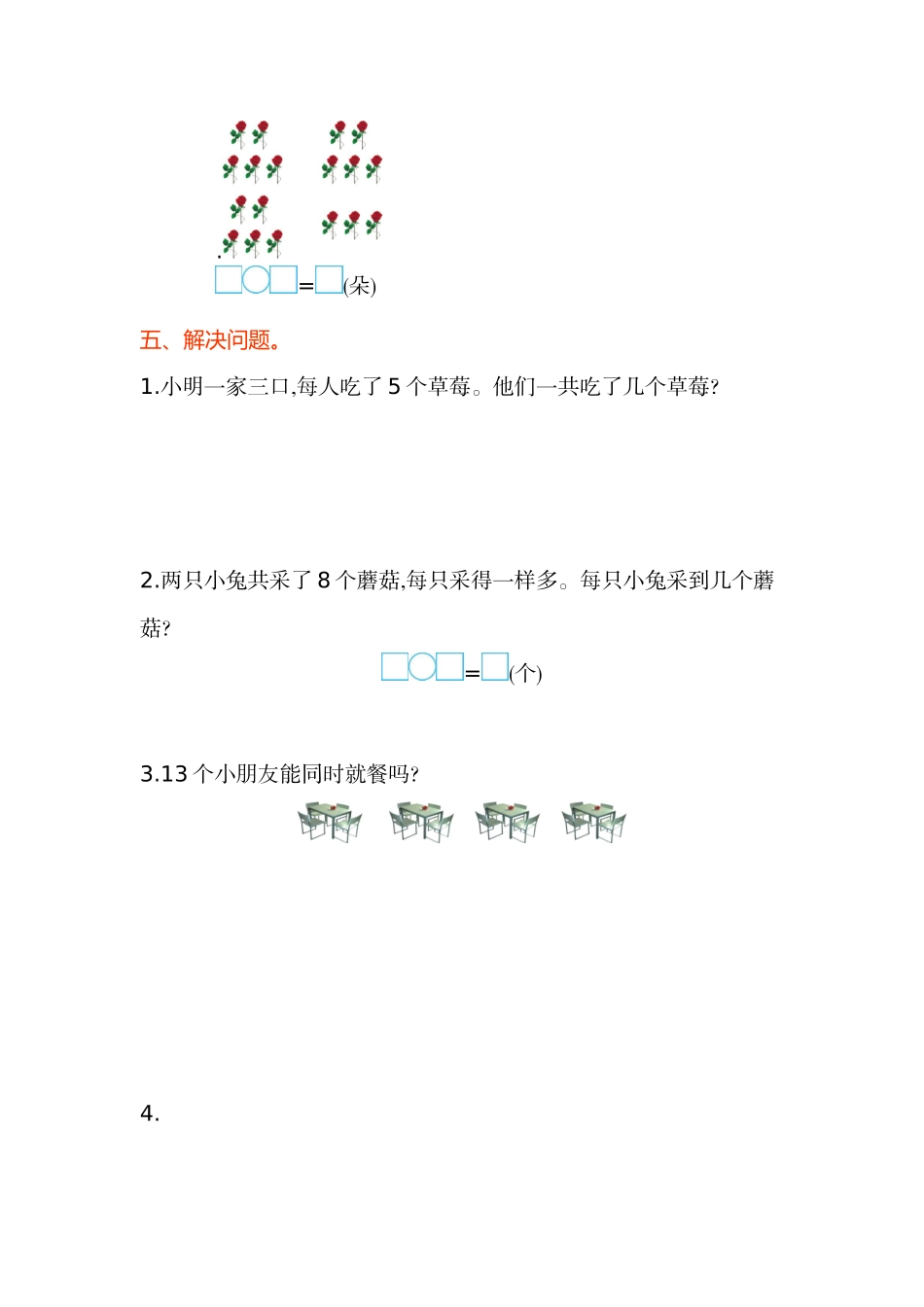 .
□○□=□(朵)

五、解决问题。

1.小明一家三口,每人吃了 5 个草莓。他们一共吃了几个草莓?

2.两只小兔共采了 8 个蘑菇,每只采得一样多。每只小兔采到几个蘑菇?

□○□=□(个)

3.13 个小朋友能同时就餐吗?

4.